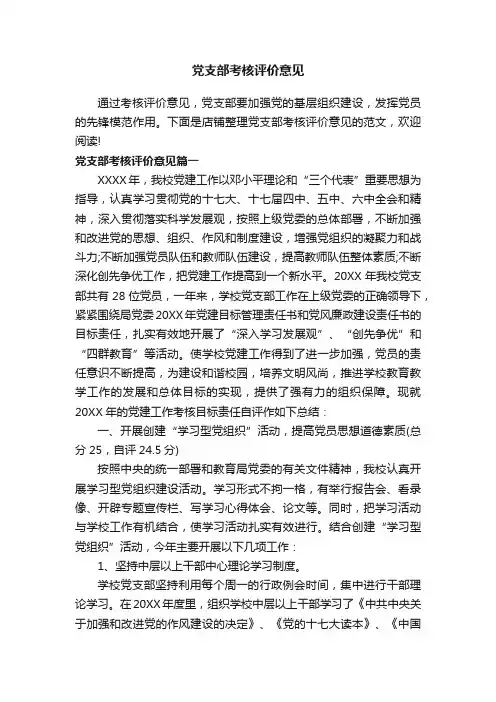 党支部考核评价意见

通过考核评价意见，党支部要加强党的基层组织建设，发挥党员的先锋模范作用。下面是店铺整理党支部考核评价意见的范文，欢迎阅读!

党支部考核评价意见篇一

XXXX年，我校党建工作以邓小平理论和“三个代表”重要思想为指导，认真学习贯彻党的十七大、十七届四中、五中、六中全会和精神，深入贯彻落实科学发展观，按照上级党委的总体部署，不断加强和改进党的思想、组织、作风和制度建设，增强党组织的凝聚力和战斗力;不断加强党员队伍和教师队伍建设，提高教师队伍整体素质;不断深化创先争优工作，把党建工作提高到一个新水平。20XX年我校党支部共有28位党员，一年来，学校党支部工作在上级党委的正确领导下，紧紧围绕局党委20XX年党建目标管理责任书和党风廉政建设责任书的目标责任，扎实有效地开展了“深入学习发展观”、“创先争优”和“四群教育”等活动。使学校党建工作得到了进一步加强，党员的责任意识不断提高，为建设和谐校园，培养文明风尚，推进学校教育教学工作的发展和总体目标的实现，提供了强有力的组织保障。现就20XX年的党建工作考核目标责任自评作如下总结：

一、开展创建“学习型党组织”活动，提高党员思想道德素质(总分25，自评24.5分)

按照中央的统一部署和教育局党委的有关文件精神，我校认真开展学习型党组织建设活动。学习形式不拘一格，有举行报告会、看录像、开辟专题宣传栏、写学习心得体会、论文等。同时，把学习活动与学校工作有机结合，使学习活动扎实有效进行。结合创建“学习型党组织”活动，今年主要开展以下几项工作：

1、坚持中层以上干部中心理论学习制度。

学校党支部坚持利用每个周一的行政例会时间，集中进行干部理论学习。在20XX年度里，组织学校中层以上干部学习了《中共中央关于加强和改进党的作风建设的决定》、《党的十七大读本》、《中国